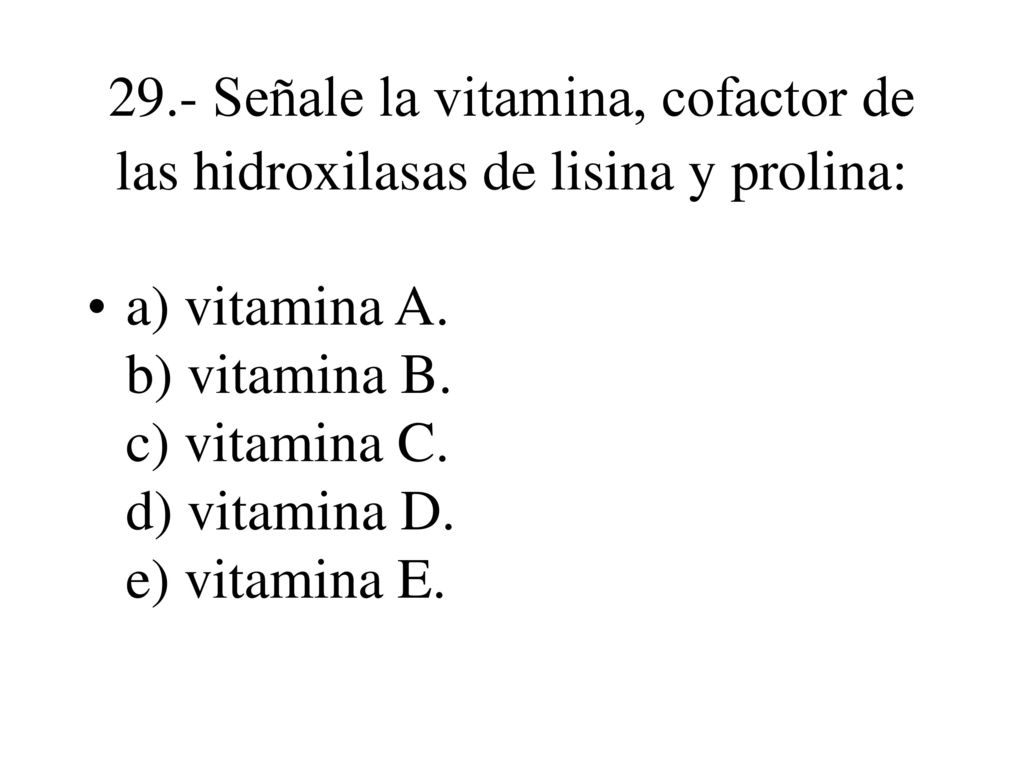 29.- Señale la vitamina, cofactor de las hidroxilasas de lisina y prolina:

• a) vitamina A.
b) vitamina B.
c) vitamina C.
d) vitamina D.
e) vitamina E.